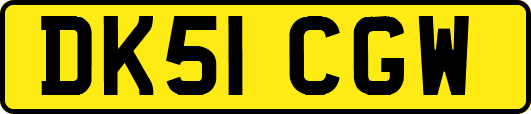 DK51 CGW